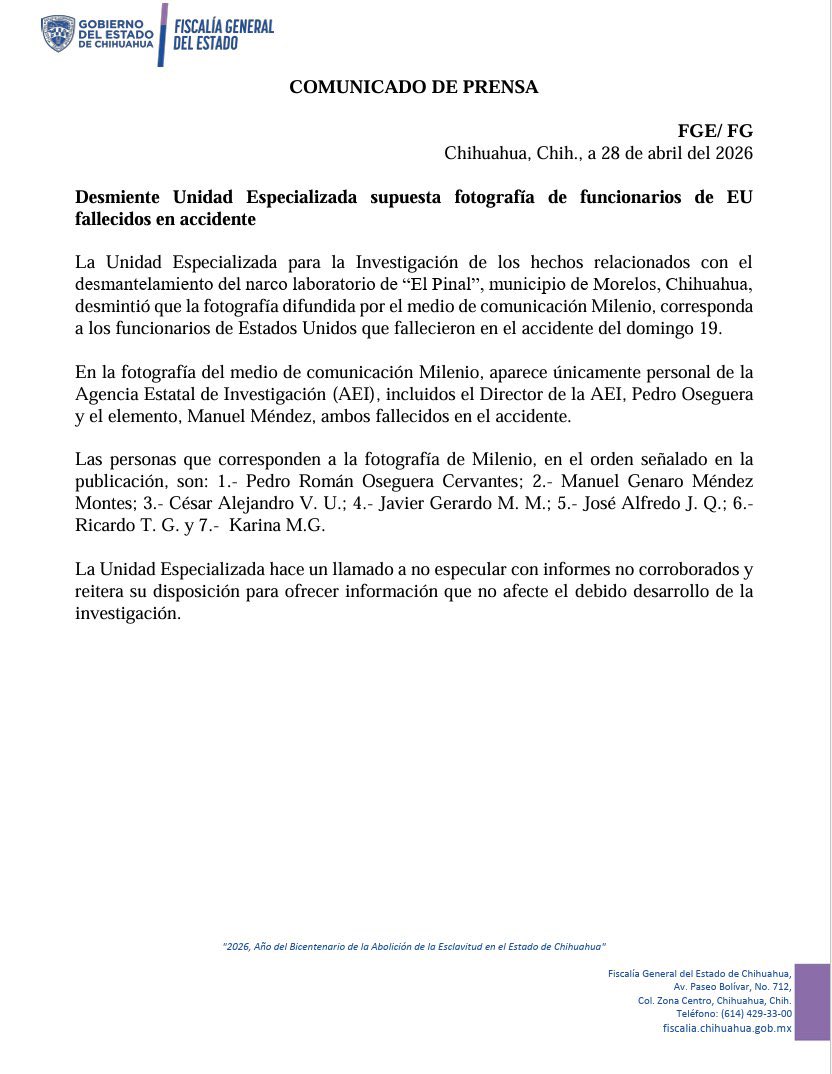 GOBIERNO DEL ESTADO DE CHIHUAHUA
FISCALÍA GENERAL DEL ESTADO

COMUNICADO DE PRENSA

FGE/ FG
Chihuahua, Chih., a 28 de abril del 2026

Desmiente Unidad Especializada supuesta fotografía de funcionarios de EU fallecidos en accidente

La Unidad Especializada para la Investigación de los hechos relacionados con el desmantelamiento del narco laboratorio de “El Pinal”, municipio de Morelos, Chihuahua, desmintió que la fotografía difundida por el medio de comunicación Milenio, corresponda a los funcionarios de Estados Unidos que fallecieron en el accidente del domingo 19.

En la fotografía del medio de comunicación Milenio, aparece únicamente personal de la Agencia Estatal de Investigación (AEI), incluidos el Director de la AEI, Pedro Oseguera y el elemento, Manuel Méndez, ambos fallecidos en el accidente.

Las personas que corresponden a la fotografía de Milenio, en el orden señalado en la publicación, son: 1.- Pedro Román Oseguera Cervantes; 2.- Manuel Genaro Méndez Montes; 3.- César Alejandro V. U.; 4.- Javier Gerardo M. M.; 5.- José Alfredo J. Q.; 6.- Ricardo T. G. y 7.- Karina M.G.

La Unidad Especializada hace un llamado a no especular con informes no corroborados y reitera su disposición para ofrecer información que no afecte el debido desarrollo de la investigación.

“2026, Año del Bicentenario de la Abolición de la Esclavitud en el Estado de Chihuahua”

Fiscalía General del Estado de Chihuahua,
Av. Paseo Bolívar, No. 712,
Col. Zona Centro, Chihuahua, Chih.
Teléfono: (614) 429-33-00
fiscalia.chihuahua.gob.mx